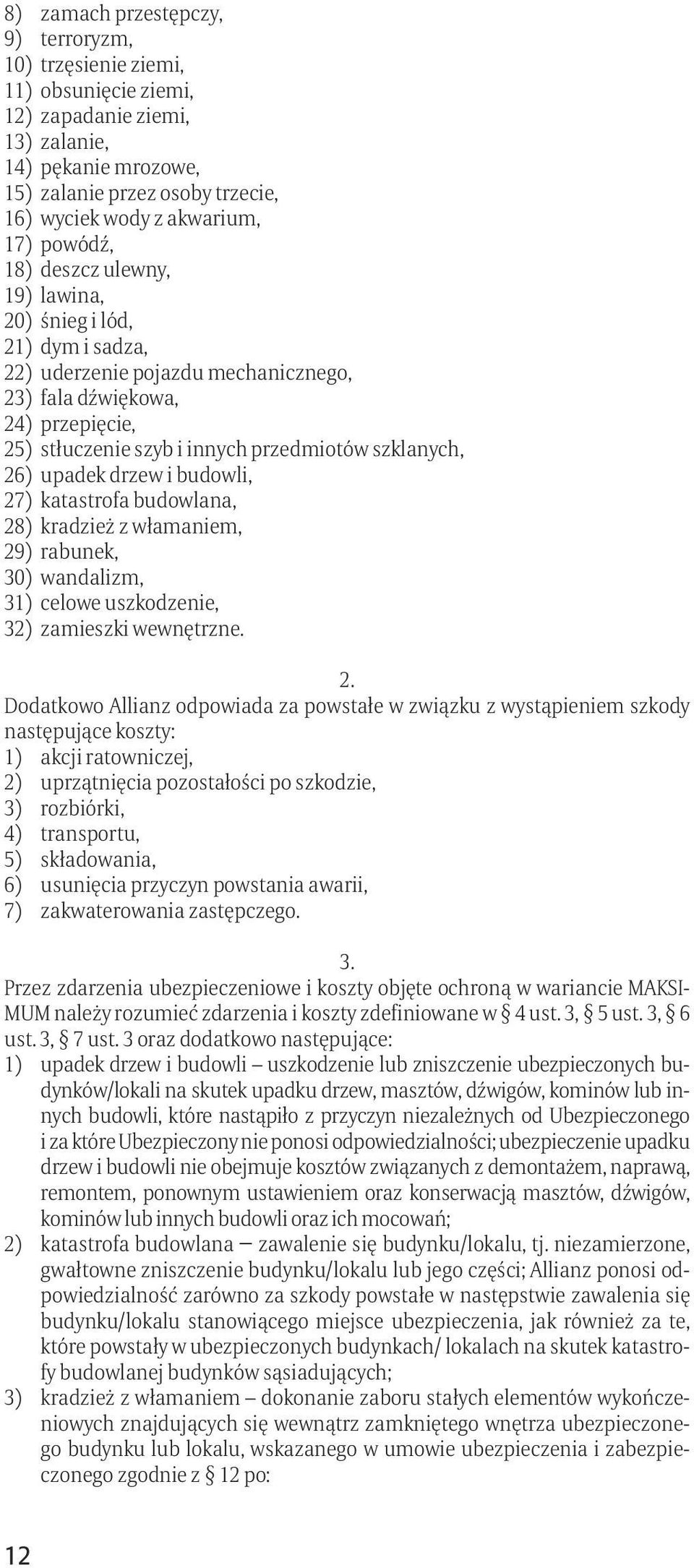 8) zamach przestępczy,
9) terroryzm,
10) trzęsienie ziemi,
11) obsunięcie ziemi,
12) zapadanie ziemi,
13) zalanie,
14) pękanie mrozowe,
15) zalanie przez osoby trzecie,
16) wyciek wody z akwarium,
17) powódź,
18) deszcz ulewny,
19) lawina,
20) śnieg i lód,
21) dym i sadza,
22) uderzenie pojazdu mechanicznego,
23) fala dźwiękowa,
24) przepięcie,
25) stłuczenie szyb i innych przedmiotów szklanych,
26) upadek drzew i budowli,
27) katastrofa budowlana,
28) kradzież z włamaniem,
29) rabunek,
30) wandalizm,
31) celowe uszkodzenie,
32) zamieszki wewnętrzne.

2.
Dodatkowo Allianz odpowiada za powstałe w związku z wystąpieniem szkody następujące koszty:
1) akcji ratowniczej,
2) uprzątnięcia pozostałości po szkodzie,
3) rozbiórki,
4) transportu,
5) składowania,
6) usunięcia przyczyn powstania awarii,
7) zakwaterowania zastępczego.

3.
Przez zdarzenia ubezpieczeniowe i koszty objęte ochroną w wariancie MAKSIMUM należy rozumieć zdarzenia i koszty zdefiniowane w § 4 ust. 3, § 5 ust. 3, § 6 ust. 3, § 7 ust. 3 oraz dodatkowo następujące:
1) upadek drzew i budowli – uszkodzenie lub zniszczenie ubezpieczonych budynków/lokali na skutek upadku drzew, masztów, dźwigów, kominów lub innych budowli, które nastąpiło z przyczyn niezależnych od Ubezpieczonego i za które Ubezpieczony nie ponosi odpowiedzialności; ubezpieczenie upadku drzew i budowli nie obejmuje kosztów związanych z demontażem, naprawą, remontem, ponownym ustawieniem oraz konserwacją masztów, dźwigów, kominów lub innych budowli oraz ich mocowań;
2) katastrofa budowlana – zawalenie się budynku/lokalu, tj. niezamierzone, gwałtowne zniszczenie budynku/lokalu lub jego części; Allianz ponosi odpowiedzialność zarówno za szkody powstałe w następstwie zawalenia się budynku/lokalu stanowiącego miejsce ubezpieczenia, jak również za te, które powstały w ubezpieczonych budynkach/ lokalach na skutek katastrofy budowlanej budynków sąsiadujących;
3) kradzież z włamaniem – dokonanie zaboru stałych elementów wykończeniowych znajdujących się wewnątrz zamkniętego wnętrza ubezpieczonego budynku lub lokalu, wskazanego w umowie ubezpieczenia i zabezpieczonego zgodnie z § 12 po:

12